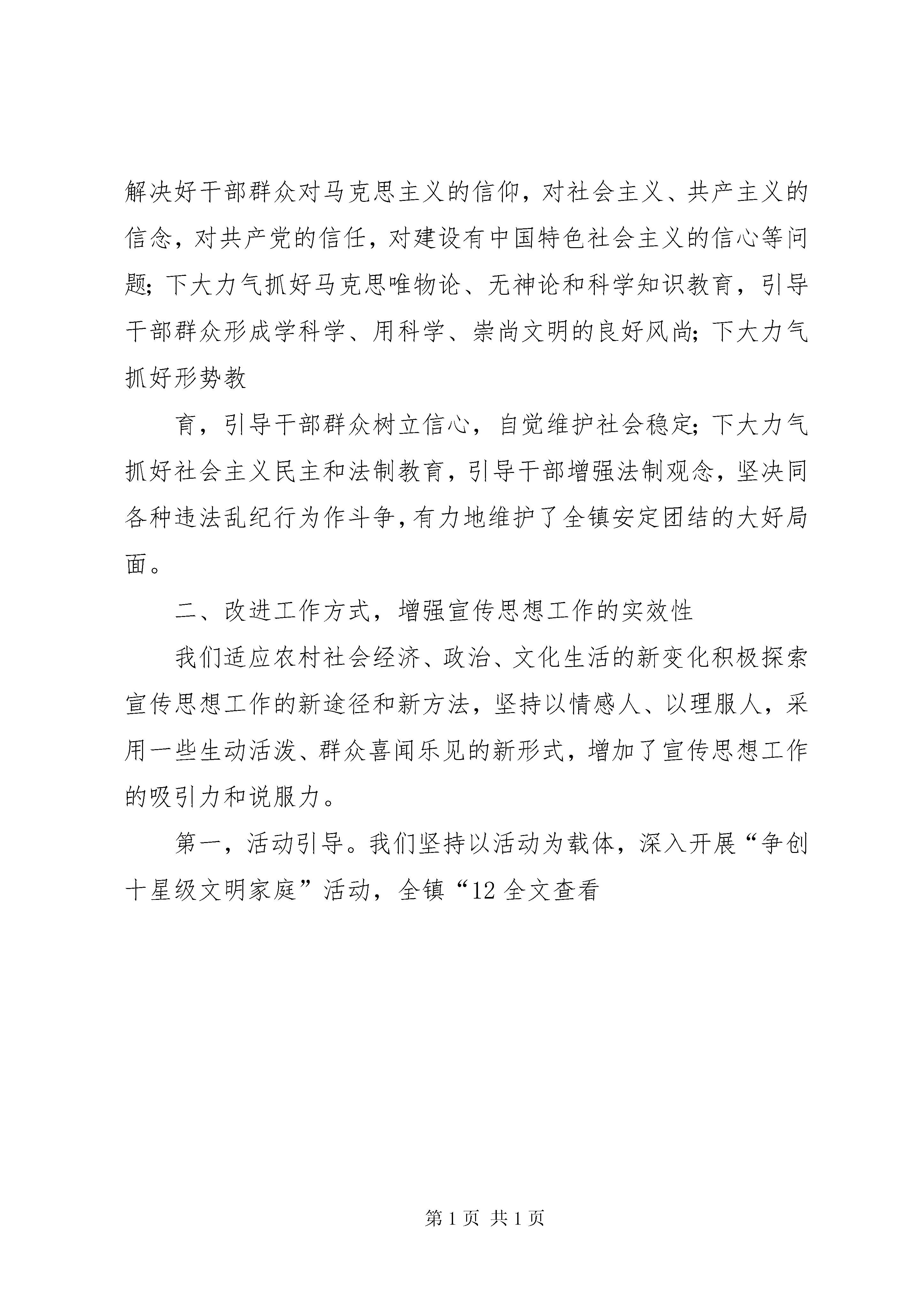 解决好干部群众对马克思主义的信仰，对社会主义、共产主义的信念，对共产党的信任，对建设有中国特色社会主义的信心等问题；下大力气抓好马克思唯物论、无神论和科学知识教育，引导干部群众形成学科学、用科学、崇尚文明的良好风尚；下大力气抓好形势教

育，引导干部群众树立信心，自觉维护社会稳定；下大力气抓好社会主义民主和法制教育，引导干部增强法制观念，坚决同各种违法乱纪行为作斗争，有力地维护了全镇安定团结的大好局面。

二、改进工作方式，增强宣传思想工作的实效性

我们适应农村社会经济、政治、文化生活的新变化积极探索宣传思想工作的新途径和新方法，坚持以情感人、以理服人，采用一些生动活泼、群众喜闻乐见的新形式，增加了宣传思想工作的吸引力和说服力。

第一，活动引导。我们坚持以活动为载体，深入开展“争创十星级文明家庭”活动，全镇“12 全文查看

第 1 页 共 1 页